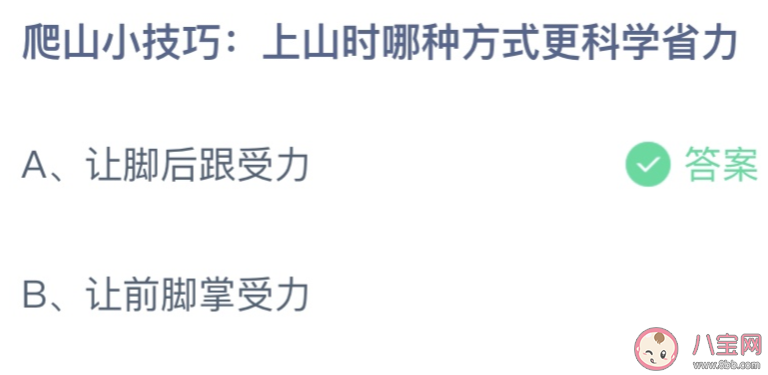 爬山小技巧：上山时哪种方式更科学省力

A、让脚后跟受力

答案

B、让前脚掌受力

八宝网
www.8bb.com